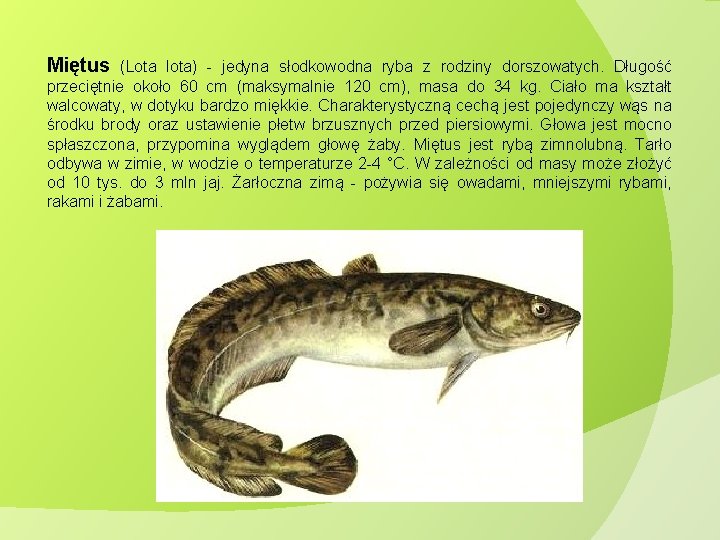 Miętus (Lota lota) - jedyna słodkowodna ryba z rodziny dorszowatych. Długość przeciętnie około 60 cm (maksymalnie 120 cm), masa do 34 kg. Ciało ma kształt walcowaty, w dotyku bardzo miękkie. Charakterystyczną cechą jest pojedynczy wąs na środku brody oraz ustawienie płetw brzusznych przed piersiowymi. Głowa jest mocno spłaszczona, przypomina wyglądem głowę żaby. Miętus jest rybą zimnolubną. Tarło odbywa w zimie, w wodzie o temperaturze 2-4 °C. W zależności od masy może złożyć od 10 tys. do 3 mln jaj. Żarłoczna zimą - pożywia się owadami, mniejszymi rybami, rakami i żabami.